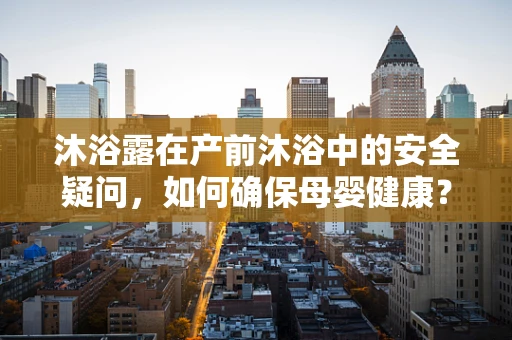 沐浴露在产前沐浴中的安全疑问，如何确保母婴健康？